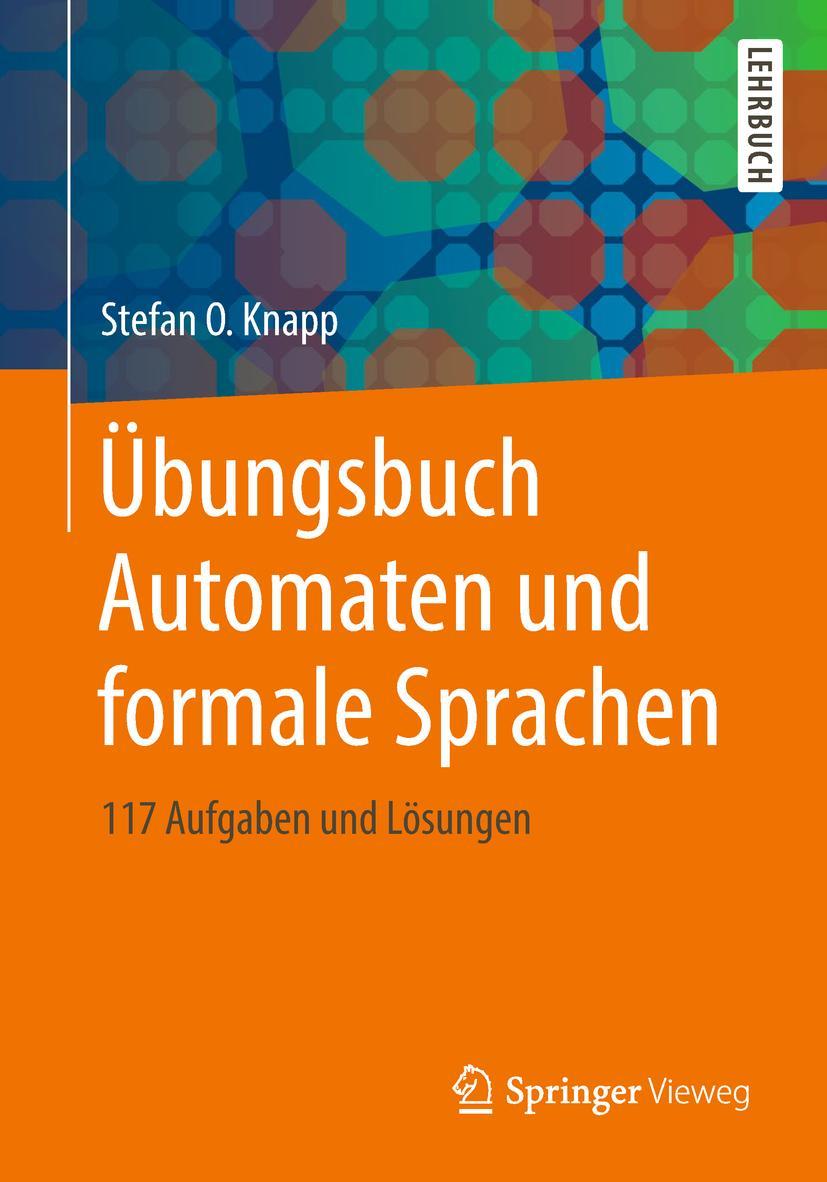 LEHRBUCH

Stefan O. Knapp

Übungsbuch Automaten und formale Sprachen

117 Aufgaben und Lösungen

Springer Vieweg